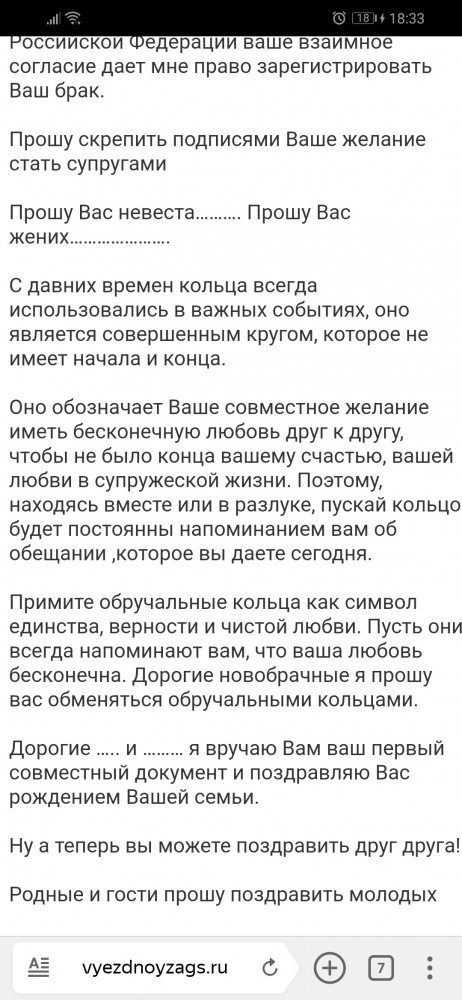 18 18:33

Российской Федерации ваше взаимное согласие дает мне право зарегистрировать Ваш брак.

Прошу скрепить подписями Ваше желание стать супругами

Прошу Вас невеста………. Прошу Вас жених………………….

С давних времен кольца всегда использовались в важных событиях, оно является совершенным кругом, которое не имеет начала и конца.

Оно обозначает Ваше совместное желание иметь бесконечную любовь друг к другу, чтобы не было конца вашему счастью, вашей любви в супружеской жизни. Поэтому, находясь вместе или в разлуке, пускай кольцо будет постоянны напоминанием вам об обещании ,которое вы даете сегодня.

Примите обручальные кольца как символ единства, верности и чистой любви. Пусть они всегда напоминают вам, что ваша любовь бесконечна. Дорогие новобрачные я прошу вас обменяться обручальными кольцами.

Дорогие ….. и ……… я вручаю Вам ваш первый совместный документ и поздравляю Вас рождением Вашей семьи.

Ну а теперь вы можете поздравить друг друга!

Родные и гости прошу поздравить молодых

vyezdnoyzags.ru 7